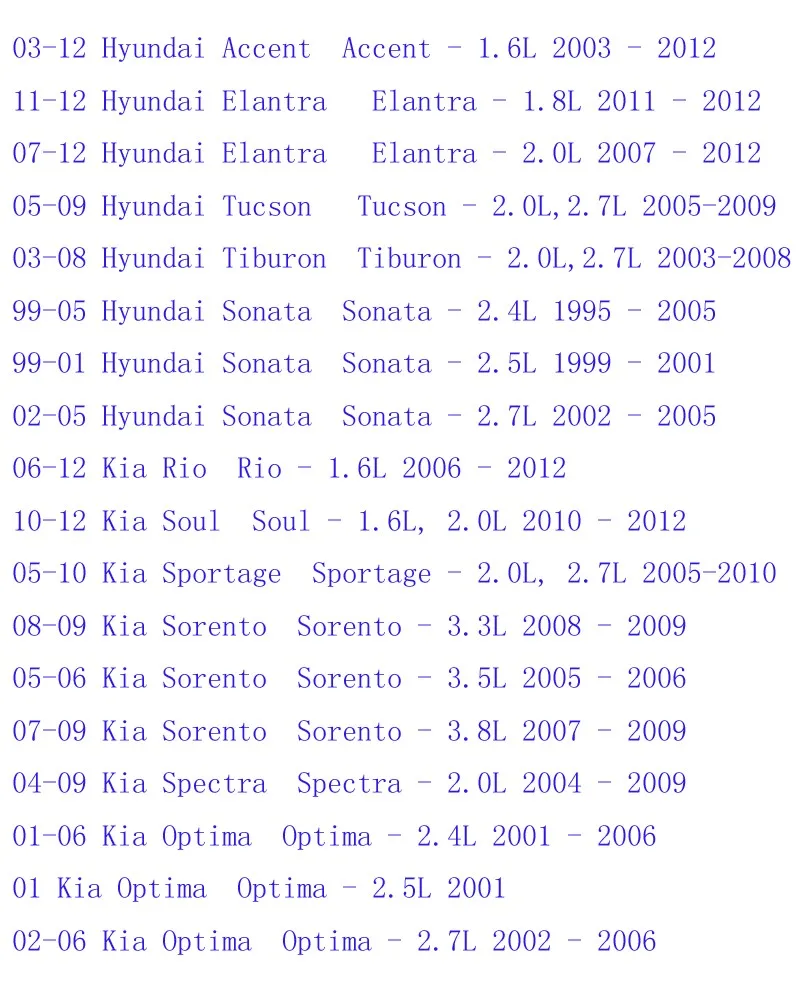 03-12 Hyundai Accent Accent - 1.6L 2003 - 2012
11-12 Hyundai Elantra Elantra - 1.8L 2011 - 2012
07-12 Hyundai Elantra Elantra - 2.0L 2007 - 2012
05-09 Hyundai Tucson Tucson - 2.0L,2.7L 2005-2009
03-08 Hyundai Tiburon Tiburon - 2.0L,2.7L 2003-2008
99-05 Hyundai Sonata Sonata - 2.4L 1995 - 2005
99-01 Hyundai Sonata Sonata - 2.5L 1999 - 2001
02-05 Hyundai Sonata Sonata - 2.7L 2002 - 2005
06-12 Kia Rio Rio - 1.6L 2006 - 2012
10-12 Kia Soul Soul - 1.6L, 2.0L 2010 - 2012
05-10 Kia Sportage Sportage - 2.0L, 2.7L 2005-2010
08-09 Kia Sorento Sorento - 3.3L 2008 - 2009
05-06 Kia Sorento Sorento - 3.5L 2005 - 2006
07-09 Kia Sorento Sorento - 3.8L 2007 - 2009
04-09 Kia Spectra Spectra - 2.0L 2004 - 2009
01-06 Kia Optima Optima - 2.4L 2001 - 2006
01 Kia Optima Optima - 2.5L 2001
02-06 Kia Optima Optima - 2.7L 2002 - 2006